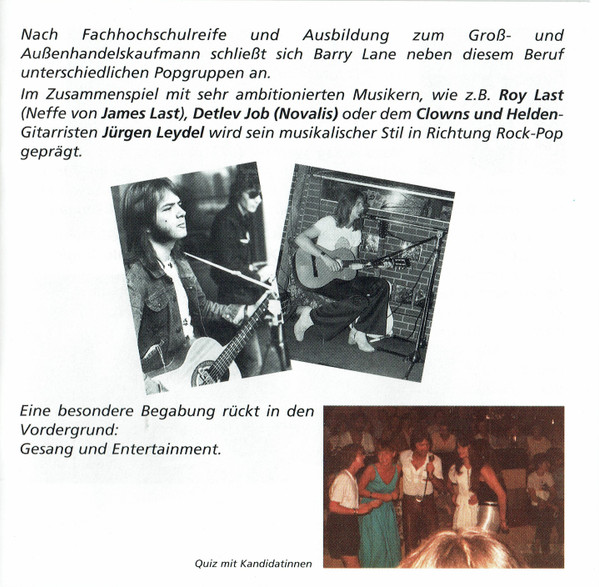 Nach Fachhochschulreife und Ausbildung zum Groß- und Außenhandelskaufmann schließt sich Barry Lane neben diesem Beruf unterschiedlichen Popgruppen an.

Im Zusammenspiel mit sehr ambitionierten Musikern, wie z.B. Roy Last (Neffe von James Last), Detlev Job (Novalis) oder dem Clowns und Helden-Gitarristen Jürgen Leydel wird sein musikalischer Stil in Richtung Rock-Pop geprägt.

Eine besondere Begabung rückt in den Vordergrund:
Gesang und Entertainment.

Quiz mit Kandidatinnen